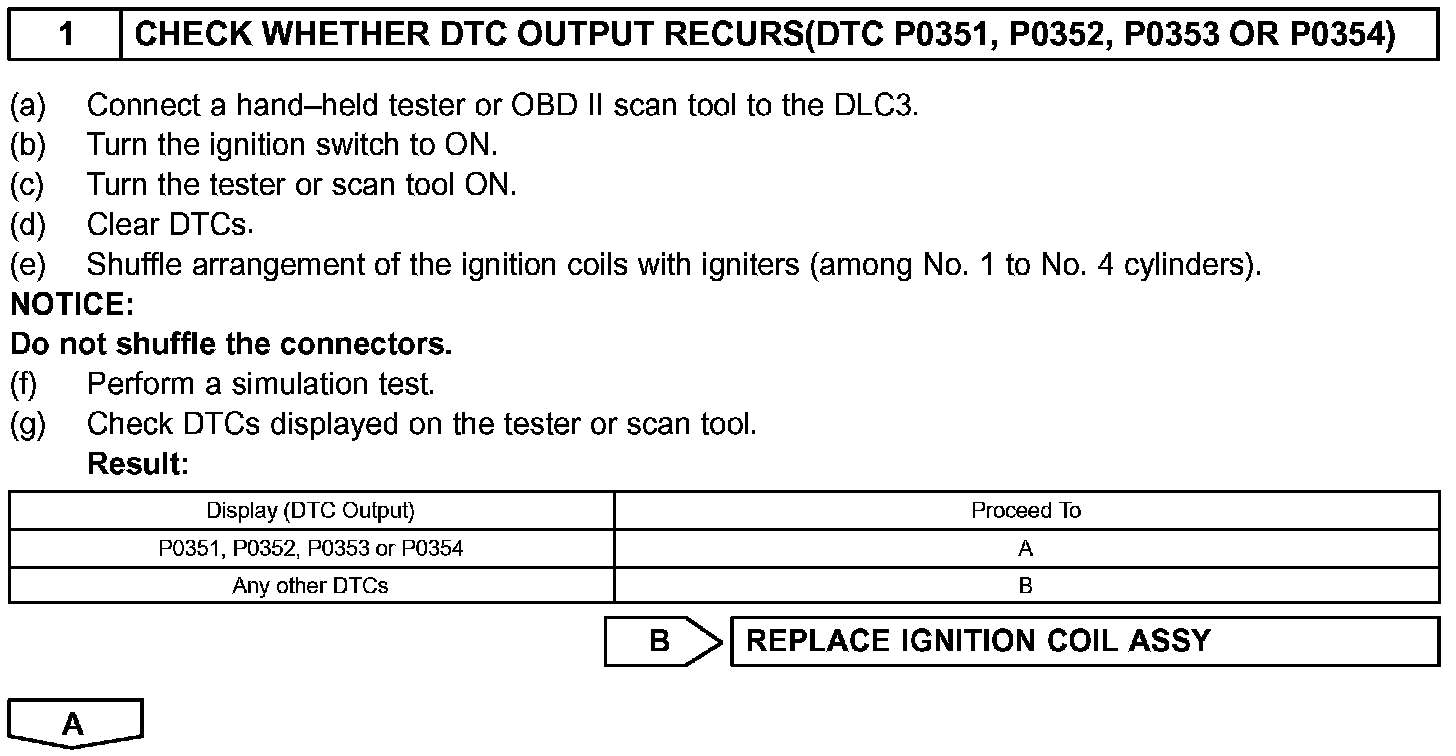 1 CHECK WHETHER DTC OUTPUT RECURS(DTC P0351, P0352, P0353 OR P0354)

(a) Connect a hand–held tester or OBD II scan tool to the DLC3.
(b) Turn the ignition switch to ON.
(c) Turn the tester or scan tool ON.
(d) Clear DTCs.
(e) Shuffle arrangement of the ignition coils with igniters (among No. 1 to No. 4 cylinders).
NOTICE:
Do not shuffle the connectors.
(f) Perform a simulation test.
(g) Check DTCs displayed on the tester or scan tool.
Result:

| Display (DTC Output) | Proceed To |
|---|---|
| P0351, P0352, P0353 or P0354 | A |
| Any other DTCs | B |

B REPLACE IGNITION COIL ASSY

A